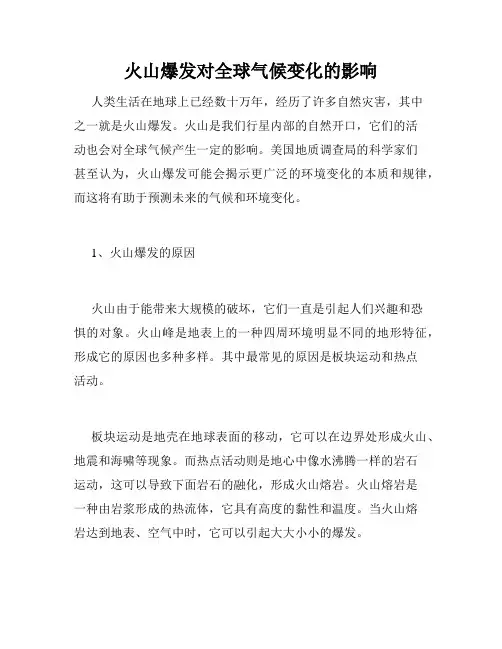 火山爆发对全球气候变化的影响

人类生活在地球上已经数十万年，经历了许多自然灾害，其中之一就是火山爆发。火山是我们行星内部的自然开口，它们的活动也会对全球气候产生一定的影响。美国地质调查局的科学家们甚至认为，火山爆发可能会揭示更广泛的环境变化的本质和规律，而这将有助于预测未来的气候和环境变化。

1、火山爆发的原因

火山由于能带来大规模的破坏，它们一直是引起人们兴趣和恐惧的对象。火山峰是地表上的一种四周环境明显不同的地形特征，形成它的原因也多种多样。其中最常见的原因是板块运动和热点活动。

板块运动是地壳在地球表面的移动，它可以在边界处形成火山、地震和海啸等现象。而热点活动则是地心中像水沸腾一样的岩石运动，这可以导致下面岩石的融化，形成火山熔岩。火山熔岩是一种由岩浆形成的热流体，它具有高度的黏性和温度。当火山熔岩达到地表、空气中时，它可以引起大大小小的爆发。